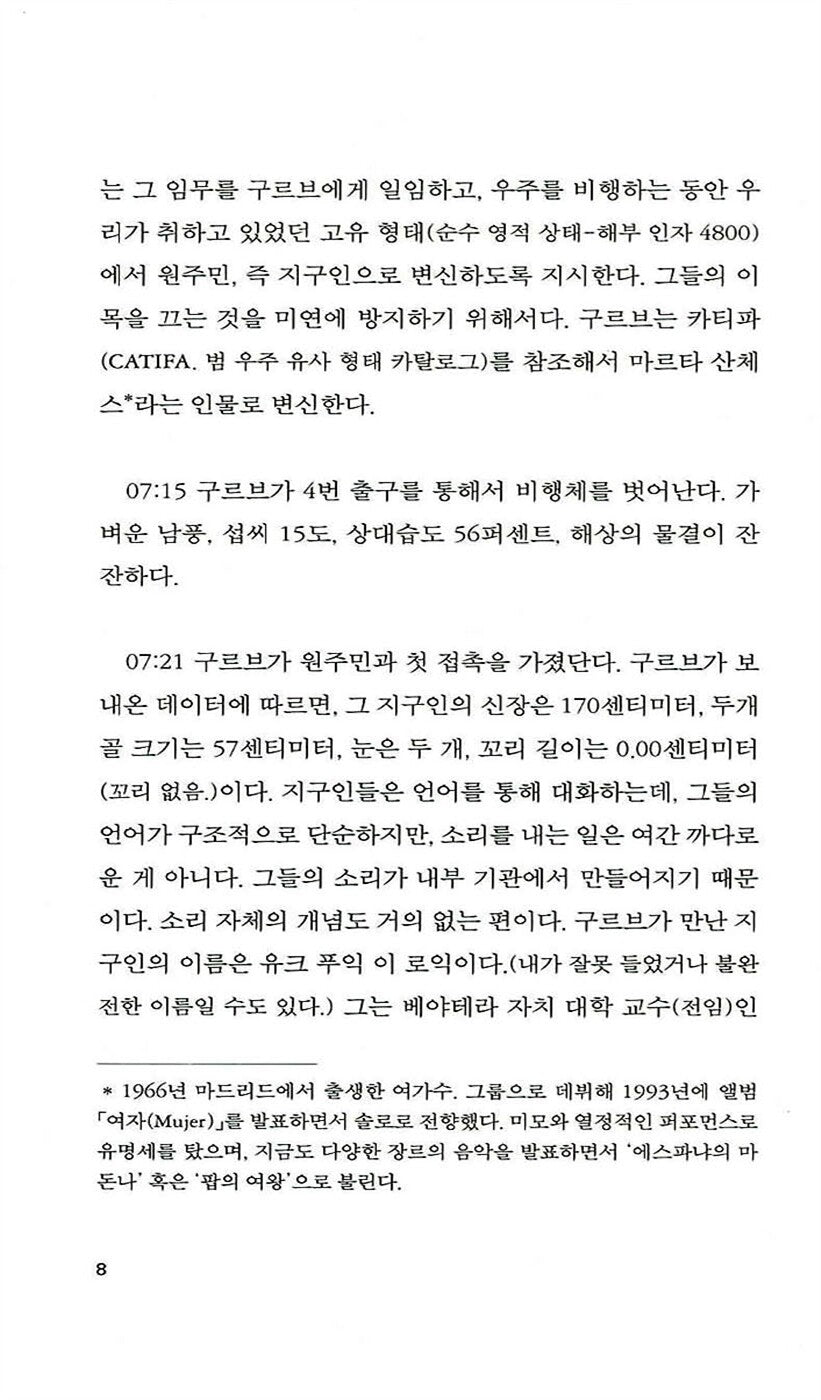 는 그 임무를 구르브에게 일임하고, 우주를 비행하는 동안 우리가 취하고 있었던 고유 형태(순수 영적 상태-해부 인자 4800)에서 원주민, 즉 지구인으로 변신하도록 지시한다. 그들의 이목을 끄는 것을 미연에 방지하기 위해서다. 구르브는 카티파(CATIFA. 범 우주 유사 형태 카탈로그)를 참조해서 마르타 산체스*라는 인물로 변신한다.

07:15 구르브가 4번 출구를 통해서 비행체를 벗어난다. 가벼운 남풍, 섭씨 15도, 상대습도 56퍼센트, 해상의 물결이 잔잔하다.

07:21 구르브가 원주민과 첫 접촉을 가졌단다. 구르브가 보내온 데이터에 따르면, 그 지구인의 신장은 170센티미터, 두개골 크기는 57센티미터, 눈은 두 개, 꼬리 길이는 0.00센티미터(꼬리 없음.)이다. 지구인들은 언어를 통해 대화하는데, 그들의 언어가 구조적으로 단순하지만, 소리를 내는 일은 여간 까다로운 게 아니다. 그들의 소리가 내부 기관에서 만들어지기 때문이다. 소리 자체의 개념도 거의 없는 편이다. 구르브가 만난 지구인의 이름은 유크 푸익 이 로익이다.(내가 잘못 들었거나 불완전한 이름일 수도 있다.) 그는 베야테라 자치 대학 교수(전임)인

* 1966년 마드리드에서 출생한 여가수. 그룹으로 데뷔해 1993년에 앨범 「여자(Mujer)」를 발표하면서 솔로로 전향했다. 미모와 열정적인 퍼포먼스로 유명세를 탔으며, 지금도 다양한 장르의 음악을 발표하면서 '에스파냐의 마돈나' 혹은 '팝의 여왕'으로 불린다.

8